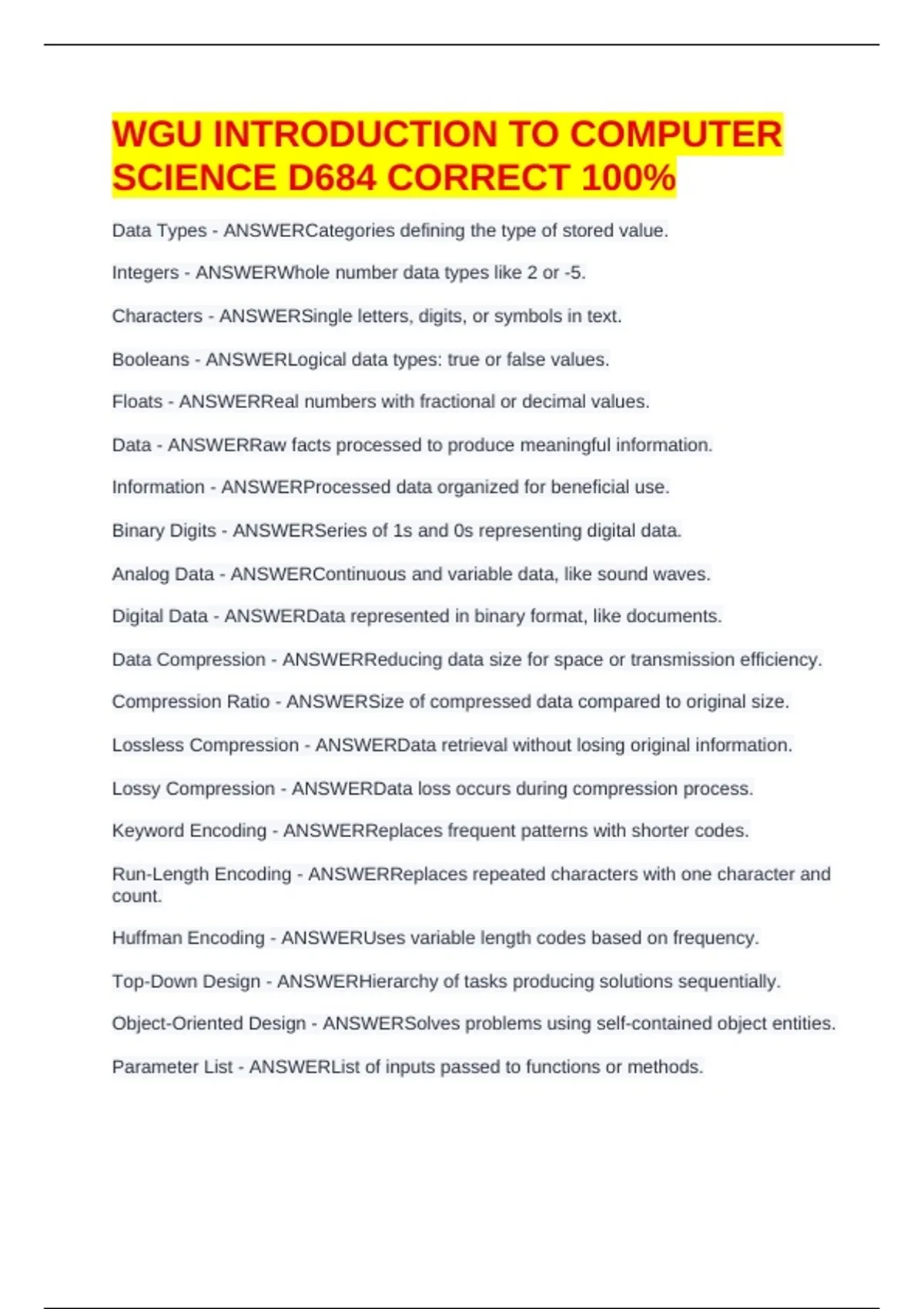 WGU INTRODUCTION TO COMPUTER SCIENCE D684 CORRECT 100%

Data Types - ANSWERCategories defining the type of stored value.

Integers - ANSWERWhole number data types like 2 or -5.

Characters - ANSWERSingle letters, digits, or symbols in text.

Booleans - ANSWERLogical data types: true or false values.

Floats - ANSWERReal numbers with fractional or decimal values.

Data - ANSWERRaw facts processed to produce meaningful information.

Information - ANSWERProcessed data organized for beneficial use.

Binary Digits - ANSWERSeries of 1s and 0s representing digital data.

Analog Data - ANSWERContinuous and variable data, like sound waves.

Digital Data - ANSWERData represented in binary format, like documents.

Data Compression - ANSWERReducing data size for space or transmission efficiency.

Compression Ratio - ANSWERSize of compressed data compared to original size.

Lossless Compression - ANSWERData retrieval without losing original information.

Lossy Compression - ANSWERData loss occurs during compression process.

Keyword Encoding - ANSWERReplaces frequent patterns with shorter codes.

Run-Length Encoding - ANSWERReplaces repeated characters with one character and count.

Huffman Encoding - ANSWERUses variable length codes based on frequency.

Top-Down Design - ANSWERHierarchy of tasks producing solutions sequentially.

Object-Oriented Design - ANSWERSolves problems using self-contained object entities.

Parameter List - ANSWERList of inputs passed to functions or methods.